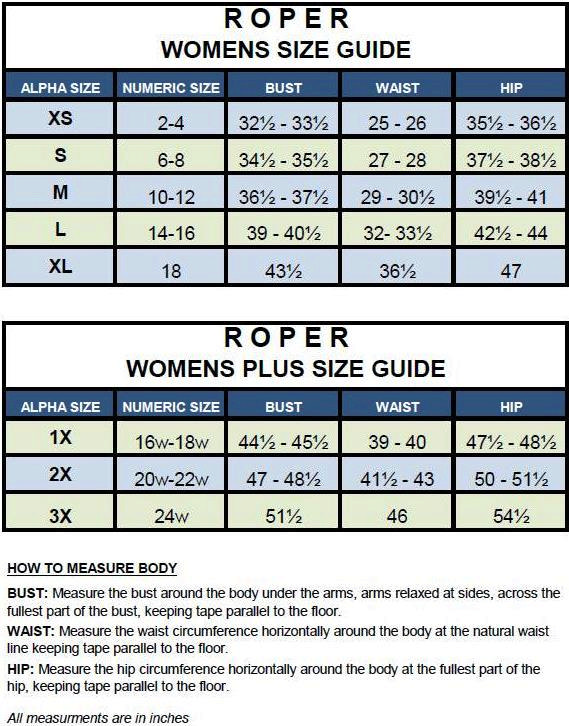 ROPER
WOMENS SIZE GUIDE

| ALPHA SIZE | NUMERIC SIZE | BUST | WAIST | HIP |
|---|---|---|---|---|
| XS | 2-4 | 32½ - 33½ | 25 - 26 | 35½ - 36½ |
| S | 6-8 | 34½ - 35½ | 27 - 28 | 37½ - 38½ |
| M | 10-12 | 36½ - 37½ | 29 - 30½ | 39½ - 41 |
| L | 14-16 | 39 - 40½ | 32- 33½ | 42½ - 44 |
| XL | 18 | 43½ | 36½ | 47 |

ROPER
WOMENS PLUS SIZE GUIDE

| ALPHA SIZE | NUMERIC SIZE | BUST | WAIST | HIP |
|---|---|---|---|---|
| 1X | 16w-18w | 44½ - 45½ | 39 - 40 | 47½ - 48½ |
| 2X | 20w-22w | 47 - 48½ | 41½ - 43 | 50 - 51½ |
| 3X | 24w | 51½ | 46 | 54½ |

HOW TO MEASURE BODY

BUST: Measure the bust around the body under the arms, arms relaxed at sides, across the fullest part of the bust, keeping tape parallel to the floor.

WAIST: Measure the waist circumference horizontally around the body at the natural waist line keeping tape parallel to the floor.

HIP: Measure the hip circumference horizontally around the body at the fullest part of the hip, keeping tape parallel to the floor.

All measurments are in inches